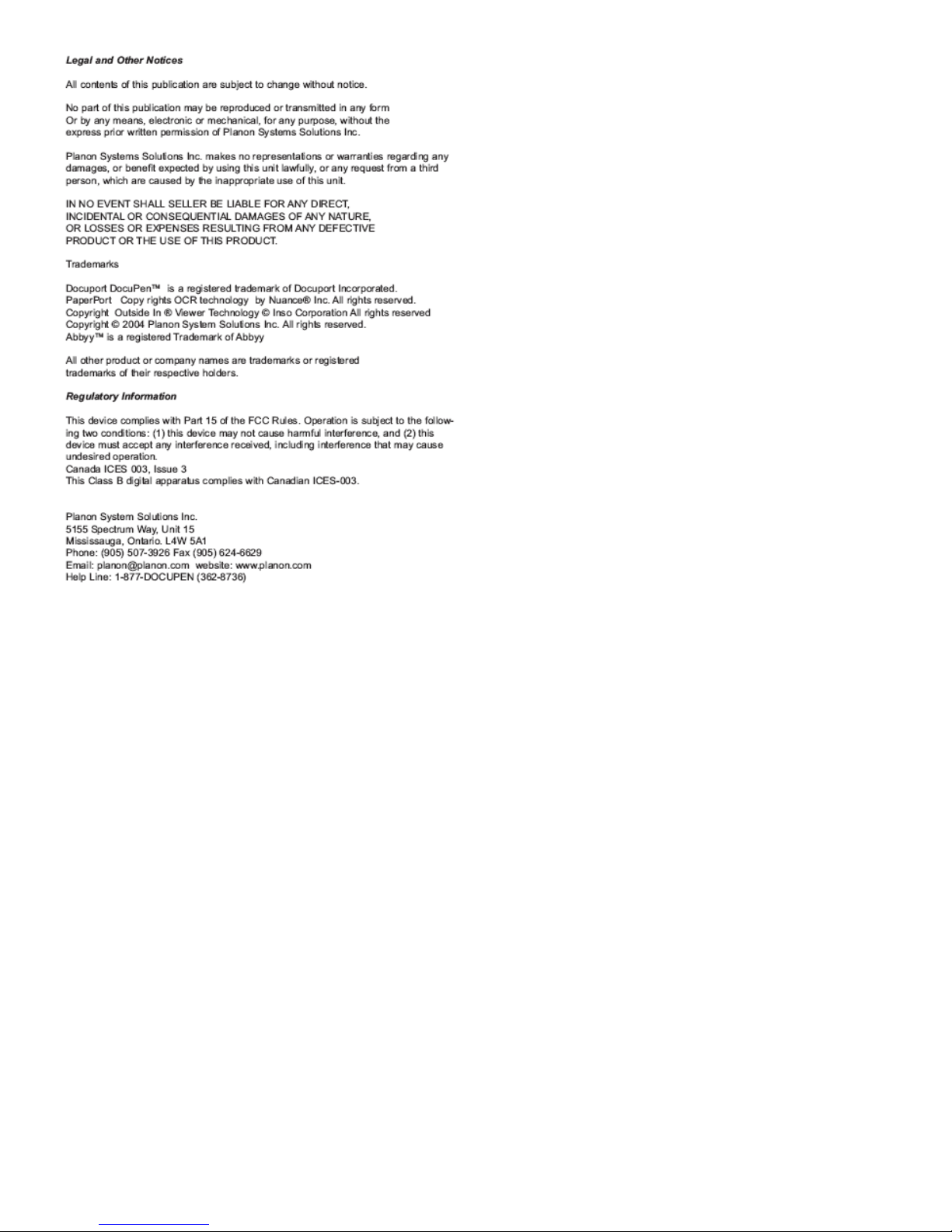 Legal and Other Notices

All contents of this publication are subject to change without notice.

No part of this publication may be reproduced or transmitted in any form Or by any means, electronic or mechanical, for any purpose, without the express prior written permission of Planon Systems Solutions Inc.

Planon Systems Solutions Inc. makes no representations or warranties regarding any damages, or benefit expected by using this unit lawfully, or any request from a third person, which are caused by the inappropriate use of this unit.

IN NO EVENT SHALL SELLER BE LIABLE FOR ANY DIRECT, INCIDENTAL OR CONSEQUENTIAL DAMAGES OF ANY NATURE, OR LOSSES OR EXPENSES RESULTING FROM ANY DEFECTIVE PRODUCT OR THE USE OF THIS PRODUCT.

Trademarks

Docuport DocuPen™ is a registered trademark of Docuport Incorporated.
PaperPort Copy rights OCR technology by Nuance® Inc. All rights reserved.
Copyright Outside In ® Viewer Technology © Inso Corporation All rights reserved
Copyright © 2004 Planon System Solutions Inc. All rights reserved.
Abbyy™ is a registered Trademark of Abbyy

All other product or company names are trademarks or registered trademarks of their respective holders.

Regulatory Information

This device complies with Part 15 of the FCC Rules. Operation is subject to the following two conditions: (1) this device may not cause harmful interference, and (2) this device must accept any interference received, including interference that may cause undesired operation.
Canada ICES 003, Issue 3
This Class B digital apparatus complies with Canadian ICES-003.

Planon System Solutions Inc.
5155 Spectrum Way, Unit 15
Mississauga, Ontario. L4W 5A1
Phone: (905) 507-3926 Fax (905) 624-6629
Email: planon@planon.com website: www.planon.com
Help Line: 1-877-DOCUPEN (362-8736)